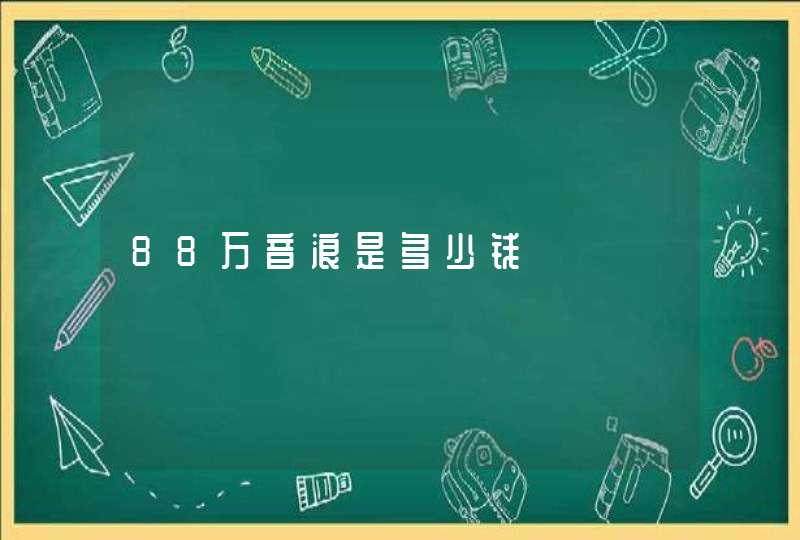 88万音浪是多少钱